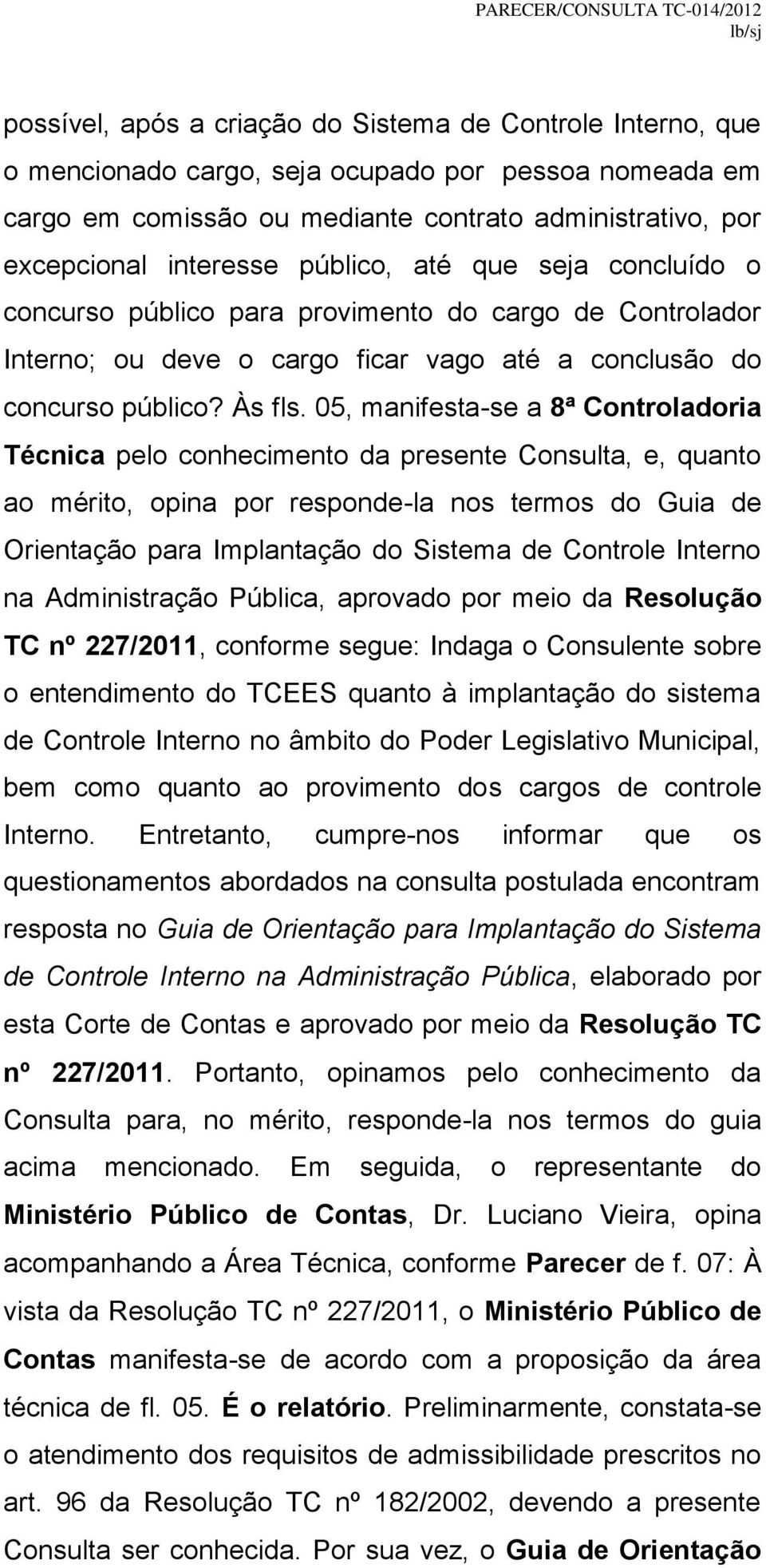 PARECER/CONSULTA TC-014/2012
lb/sj

possível, após a criação do Sistema de Controle Interno, que o mencionado cargo, seja ocupado por pessoa nomeada em cargo em comissão ou mediante contrato administrativo, por excepcional interesse público, até que seja concluído o concurso público para provimento do cargo de Controlador Interno; ou deve o cargo ficar vago até a conclusão do concurso público? Às fls. 05, manifesta-se a 8ª Controladoria Técnica pelo conhecimento da presente Consulta, e, quanto ao mérito, opina por responde-la nos termos do Guia de Orientação para Implantação do Sistema de Controle Interno na Administração Pública, aprovado por meio da Resolução TC nº 227/2011, conforme segue: Indaga o Consulente sobre o entendimento do TCEES quanto à implantação do sistema de Controle Interno no âmbito do Poder Legislativo Municipal, bem como quanto ao provimento dos cargos de controle Interno. Entretanto, cumpre-nos informar que os questionamentos abordados na consulta postulada encontram resposta no Guia de Orientação para Implantação do Sistema de Controle Interno na Administração Pública, elaborado por esta Corte de Contas e aprovado por meio da Resolução TC nº 227/2011. Portanto, opinamos pelo conhecimento da Consulta para, no mérito, responde-la nos termos do guia acima mencionado. Em seguida, o representante do Ministério Público de Contas, Dr. Luciano Vieira, opina acompanhando a Área Técnica, conforme Parecer de f. 07: À vista da Resolução TC nº 227/2011, o Ministério Público de Contas manifesta-se de acordo com a proposição da área técnica de fl. 05. É o relatório. Preliminarmente, constata-se o atendimento dos requisitos de admissibilidade prescritos no art. 96 da Resolução TC nº 182/2002, devendo a presente Consulta ser conhecida. Por sua vez, o Guia de Orientação